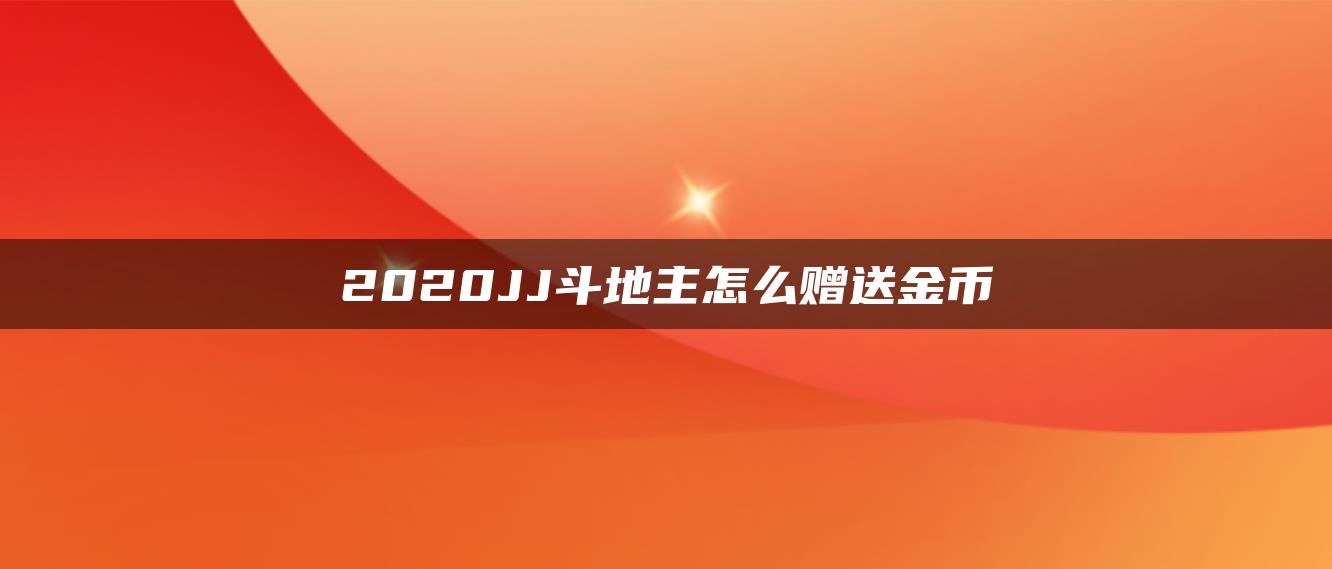 2020JJ斗地主怎么赠送金币